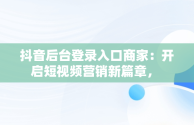 抖音后台登录入口商家：开启短视频营销新篇章，